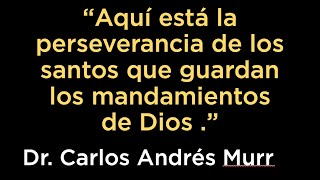 “Aquí está la perseverancia de los santos que guardan los mandamientos de Dios .”

Dr. Carlos Andrés Murr